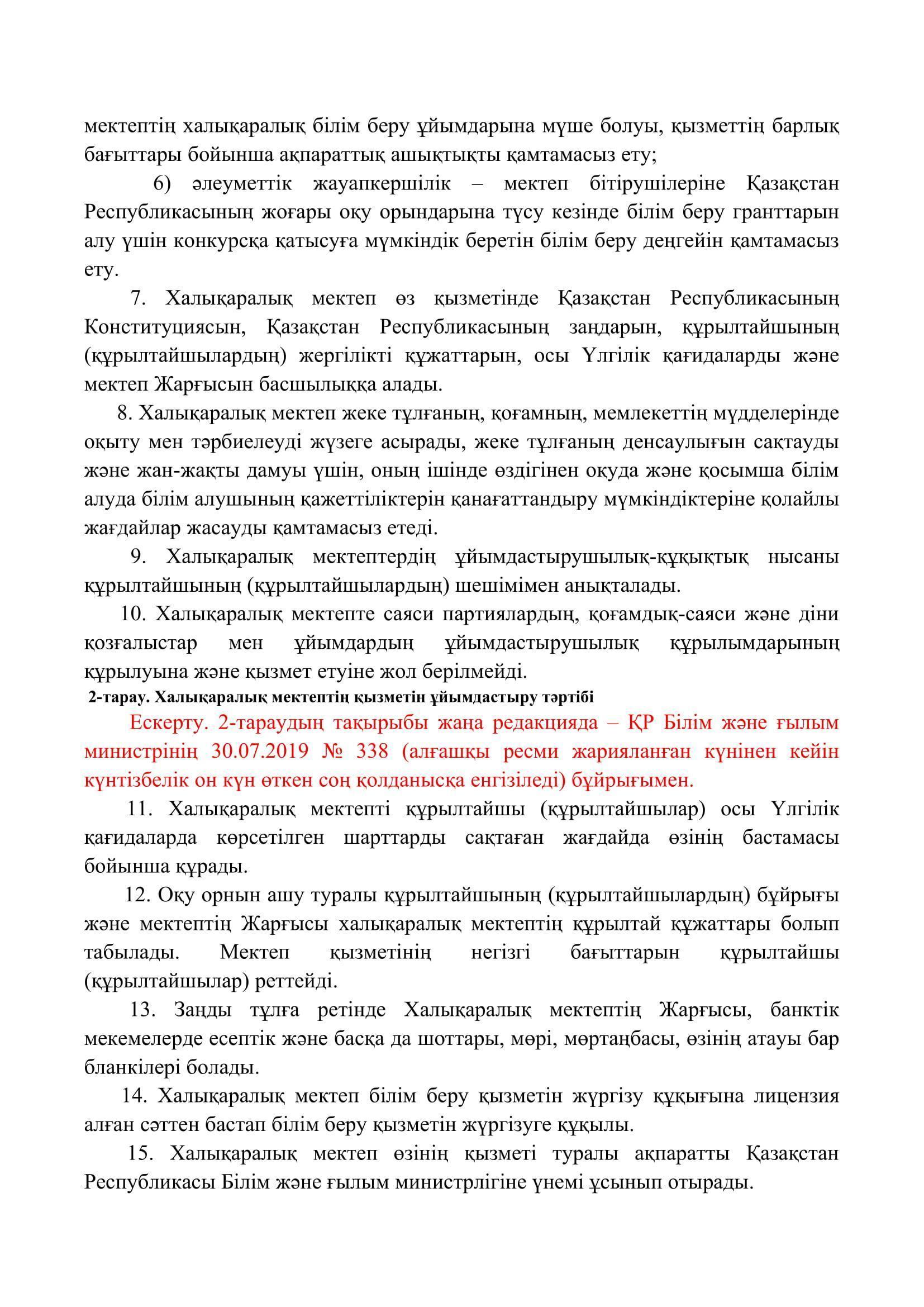 мектептің халықаралық білім беру ұйымдарына мүше болуы, қызметтің барлық бағыттары бойынша ақпараттық ашықтықты қамтамасыз ету;

6) әлеуметтік жауапкершілік – мектеп бітірушілеріне Қазақстан Республикасының жоғары оқу орындарына түсу кезінде білім беру гранттарын алу үшін конкурсқа қатысуға мүмкіндік беретін білім беру деңгейін қамтамасыз ету.

7. Халықаралық мектеп өз қызметінде Қазақстан Республикасының Конституциясын, Қазақстан Республикасының заңдарын, құрылтайшының (құрылтайшылардың) жергілікті құжаттарын, осы Үлгілік қағидаларды және мектеп Жарғысын басшылыққа алады.

8. Халықаралық мектеп жеке тұлғаның, қоғамның, мемлекеттің мүдделерінде оқыту мен тәрбиелеуді жүзеге асырады, жеке тұлғаның денсаулығын сақтауды және жан-жақты дамуы үшін, оның ішінде өздігінен оқуда және қосымша білім алуда білім алушының қажеттіліктерін қанағаттандыру мүмкіндіктеріне қолайлы жағдайлар жасауды қамтамасыз етеді.

9. Халықаралық мектептердің ұйымдастырушылық-құқықтық нысаны құрылтайшының (құрылтайшылардың) шешімімен анықталады.

10. Халықаралық мектепте саяси партиялардың, қоғамдық-саяси және діни қозғалыстар мен ұйымдардың ұйымдастырушылық құрылымдарының құрылуына және қызмет етуіне жол берілмейді.

2-тарау. Халықаралық мектептің қызметін ұйымдастыру тәртібі

Ескерту. 2-тараудың тақырыбы жаңа редакцияда – ҚР Білім және ғылым министрінің 30.07.2019 № 338 (алғашқы ресми жарияланған күнінен кейін күнтізбелік он күн өткен соң қолданысқа енгізіледі) бұйрығымен.

11. Халықаралық мектепті құрылтайшы (құрылтайшылар) осы Үлгілік қағидаларда көрсетілген шарттарды сақтаған жағдайда өзінің бастамасы бойынша құрады.

12. Оқу орнын ашу туралы құрылтайшының (құрылтайшылардың) бұйрығы және мектептің Жарғысы халықаралық мектептің құрылтай құжаттары болып табылады. Мектеп қызметінің негізгі бағыттарын құрылтайшы (құрылтайшылар) реттейді.

13. Заңды тұлға ретінде Халықаралық мектептің Жарғысы, банктік мекемелерде есептік және басқа да шоттары, мөрі, мөртаңбасы, өзінің атауы бар бланкілері болады.

14. Халықаралық мектеп білім беру қызметін жүргізу құқығына лицензия алған сәттен бастап білім беру қызметін жүргізуге құқылы.

15. Халықаралық мектеп өзінің қызметі туралы ақпаратты Қазақстан Республикасы Білім және ғылым министрлігіне үнемі ұсынып отырады.